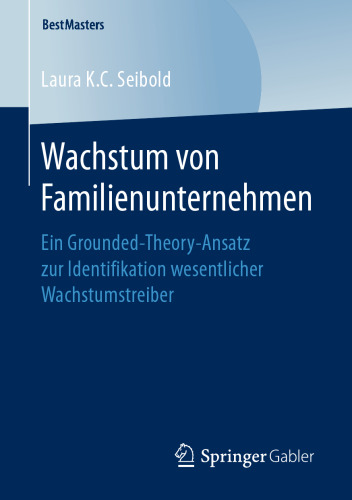 BestMasters

Laura K.C. Seibold

Wachstum von Familienunternehmen

Ein Grounded-Theory-Ansatz zur Identifikation wesentlicher Wachstumstreiber

Springer Gabler